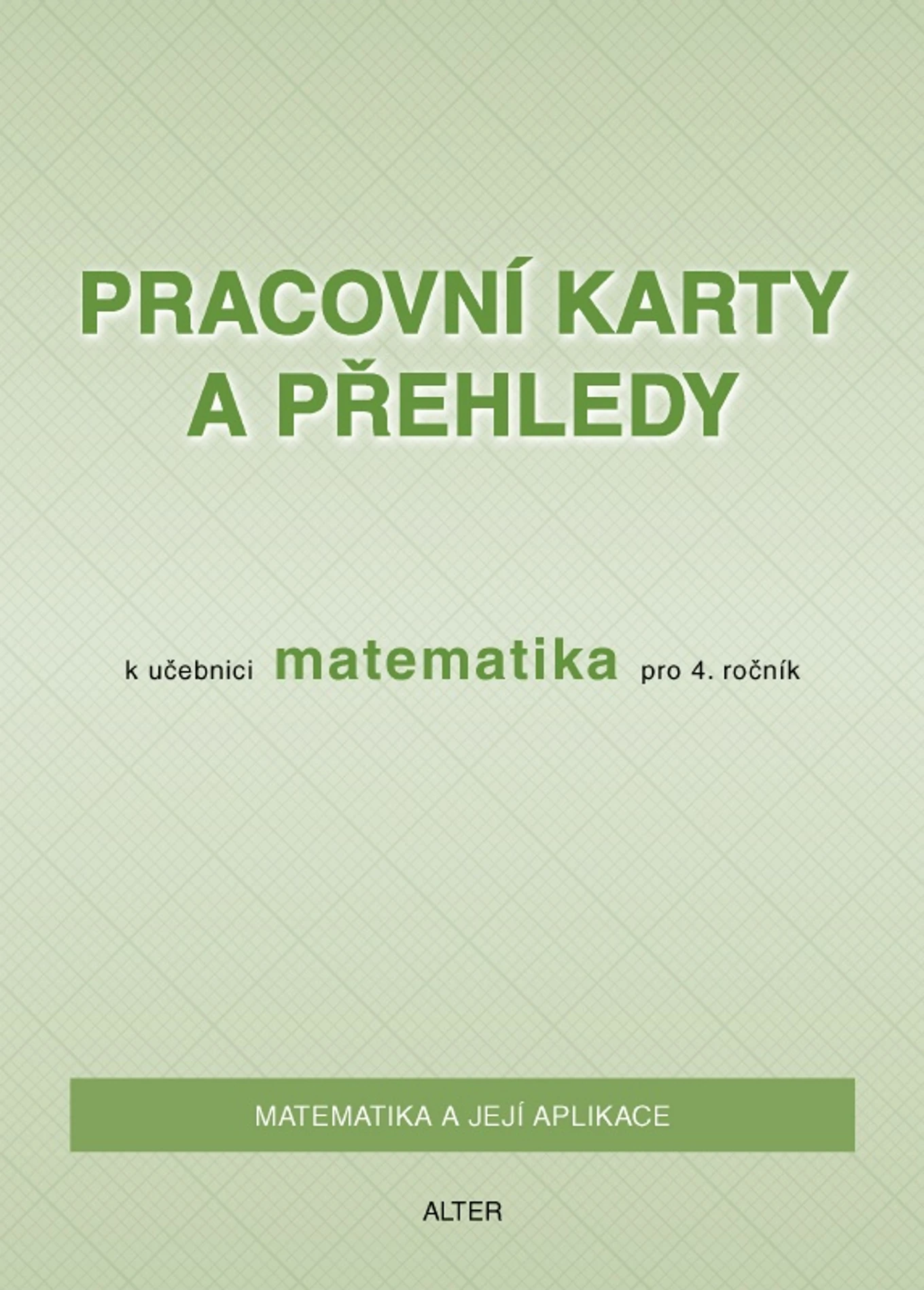 PRACOVNÍ KARTY A PŘEHLEDY

k učebnici matematika pro 4. ročník

MATEMATIKA A JEJÍ APLIKACE

ALTER